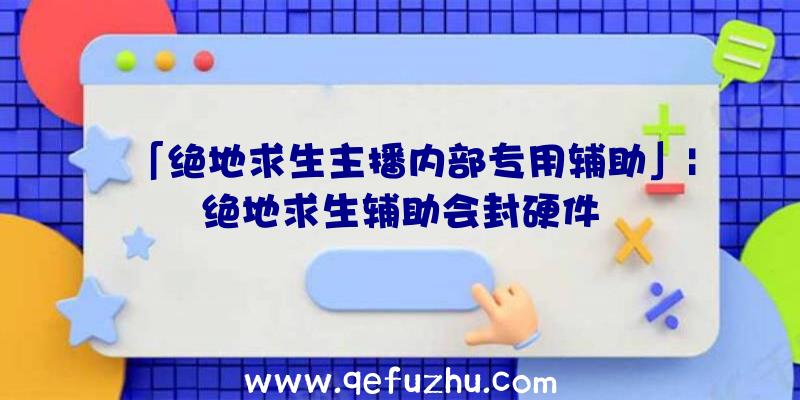 「绝地求生主播内部专用辅助」：绝地求生辅助会封硬件

www.qefuzhu.com